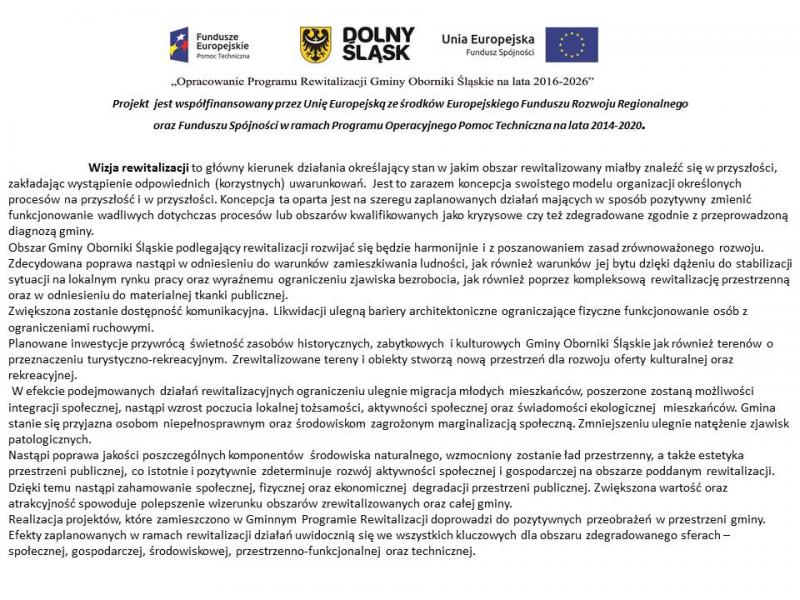 Fundusze Europejskie
Pomoc Techniczna

DOLNY ŚLĄSK

Unia Europejska
Fundusz Spójności

„Opracowanie Programu Rewitalizacji Gminy Oborniki Śląskie na lata 2016-2026"

Projekt jest współfinansowany przez Unię Europejską ze środków Europejskiego Funduszu Rozwoju Regionalnego oraz Funduszu Spójności w ramach Programu Operacyjnego Pomoc Techniczna na lata 2014-2020.

Wizja rewitalizacji to główny kierunek działania określający stan w jakim obszar rewitalizowany miałby znaleźć się w przyszłości, zakładając wystąpienie odpowiednich (korzystnych) uwarunkowań. Jest to zarazem koncepcja swoistego modelu organizacji określonych procesów na przyszłość i w przyszłości. Koncepcja ta oparta jest na szeregu zaplanowanych działań mających w sposób pozytywny zmienić funkcjonowanie wadliwych dotychczas procesów lub obszarów kwalifikowanych jako kryzysowe czy też zdegradowane zgodnie z przeprowadzoną diagnozą gminy.
Obszar Gminy Oborniki Śląskie podlegający rewitalizacji rozwijać się będzie harmonijnie i z poszanowaniem zasad zrównoważonego rozwoju. Zdecydowana poprawa nastąpi w odniesieniu do warunków zamieszkiwania ludności, jak również warunków jej bytu dzięki dążeniu do stabilizacji sytuacji na lokalnym rynku pracy oraz wyraźnemu ograniczeniu zjawiska bezrobocia, jak również poprzez kompleksową rewitalizację przestrzenną oraz w odniesieniu do materialnej tkanki publicznej.
Zwiększona zostanie dostępność komunikacyjna. Likwidacji ulegną bariery architektoniczne ograniczające fizyczne funkcjonowanie osób z ograniczeniami ruchowymi.
Planowane inwestycje przywrócą świetność zasobów historycznych, zabytkowych i kulturowych Gminy Oborniki Śląskie jak również terenów o przeznaczeniu turystyczno-rekreacyjnym. Zrewitalizowane tereny i obiekty stworzą nową przestrzeń dla rozwoju oferty kulturalnej oraz rekreacyjnej.
W efekcie podejmowanych działań rewitalizacyjnych ograniczeniu ulegnie migracja młodych mieszkańców, poszerzone zostaną możliwości integracji społecznej, nastąpi wzrost poczucia lokalnej tożsamości, aktywności społecznej oraz świadomości ekologicznej mieszkańców. Gmina stanie się przyjazna osobom niepełnosprawnym oraz środowiskom zagrożonym marginalizacją społeczną. Zmniejszeniu ulegnie natężenie zjawisk patologicznych.
Nastąpi poprawa jakości poszczególnych komponentów środowiska naturalnego, wzmocniony zostanie ład przestrzenny, a także estetyka przestrzeni publicznej, co istotnie i pozytywnie zdeterminuje rozwój aktywności społecznej i gospodarczej na obszarze poddanym rewitalizacji. Dzięki temu nastąpi zahamowanie społecznej, fizycznej oraz ekonomicznej degradacji przestrzeni publicznej. Zwiększona wartość oraz atrakcyjność spowoduje polepszenie wizerunku obszarów zrewitalizowanych oraz całej gminy.
Realizacja projektów, które zamieszczono w Gminnym Programie Rewitalizacji doprowadzi do pozytywnych przeobrażeń w przestrzeni gminy. Efekty zaplanowanych w ramach rewitalizacji działań uwidocznią się we wszystkich kluczowych dla obszaru zdegradowanego sferach – społecznej, gospodarczej, środowiskowej, przestrzenno-funkcjonalnej oraz technicznej.